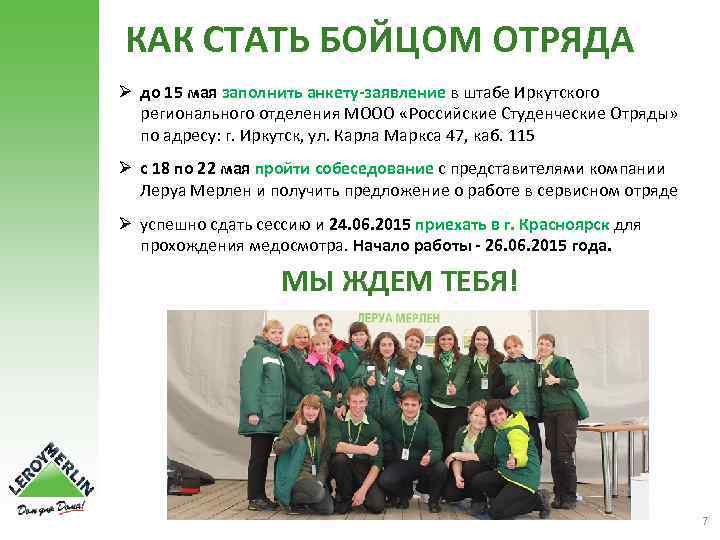 КАК СТАТЬ БОЙЦОМ ОТРЯДА

➢ до 15 мая заполнить анкету-заявление в штабе Иркутского регионального отделения МООО «Российские Студенческие Отряды» по адресу: г. Иркутск, ул. Карла Маркса 47, каб. 115

➢ с 18 по 22 мая пройти собеседование с представителями компании Леруа Мерлен и получить предложение о работе в сервисном отряде

➢ успешно сдать сессию и 24.06.2015 приехать в г. Красноярск для прохождения медосмотра. Начало работы - 26.06.2015 года.

МЫ ЖДЕМ ТЕБЯ!

ЛЕРУА МЕРЛЕН

LEROY MERLIN
Дом для Дома!

7